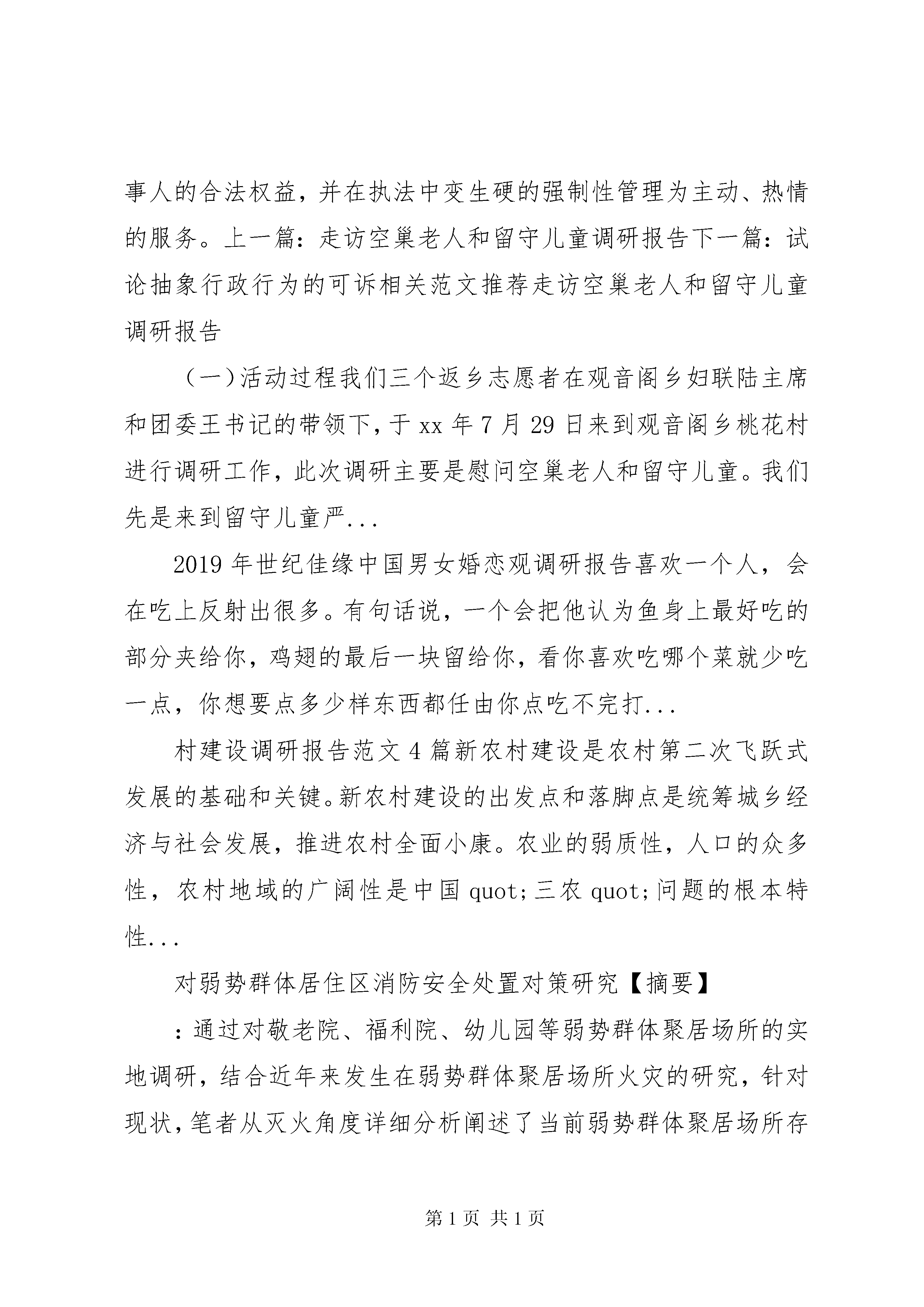 事人的合法权益，并在执法中变生硬的强制性管理为主动、热情的服务。上一篇：走访空巢老人和留守儿童调研报告下一篇：试论抽象行政行为的可诉相关范文推荐走访空巢老人和留守儿童调研报告

（一）活动过程我们三个返乡志愿者在观音阁乡妇联陆主席和团委王书记的带领下，于 xx 年 7 月 29 日来到观音阁乡桃花村进行调研工作，此次调研主要是慰问空巢老人和留守儿童。我们先是来到留守儿童严...

2019 年世纪佳缘中国男女婚恋观调研报告喜欢一个人，会在吃上反射出很多。有句话说，一个会把他认为鱼身上最好吃的部分夹给你，鸡翅的最后一块留给你，看你喜欢吃哪个菜就少吃一点，你想要点多少样东西都任由你点吃不完打...

村建设调研报告范文 4 篇新农村建设是农村第二次飞跃式发展的基础和关键。新农村建设的出发点和落脚点是统筹城乡经济与社会发展，推进农村全面小康。农业的弱质性，人口的众多性，农村地域的广阔性是中国 quot;三农 quot;问题的根本特性...

对弱势群体居住区消防安全处置对策研究【摘要】

：通过对敬老院、福利院、幼儿园等弱势群体聚居场所的实地调研，结合近年来发生在弱势群体聚居场所火灾的研究，针对现状，笔者从灭火角度详细分析阐述了当前弱势群体聚居场所存

第 1 页 共 1 页